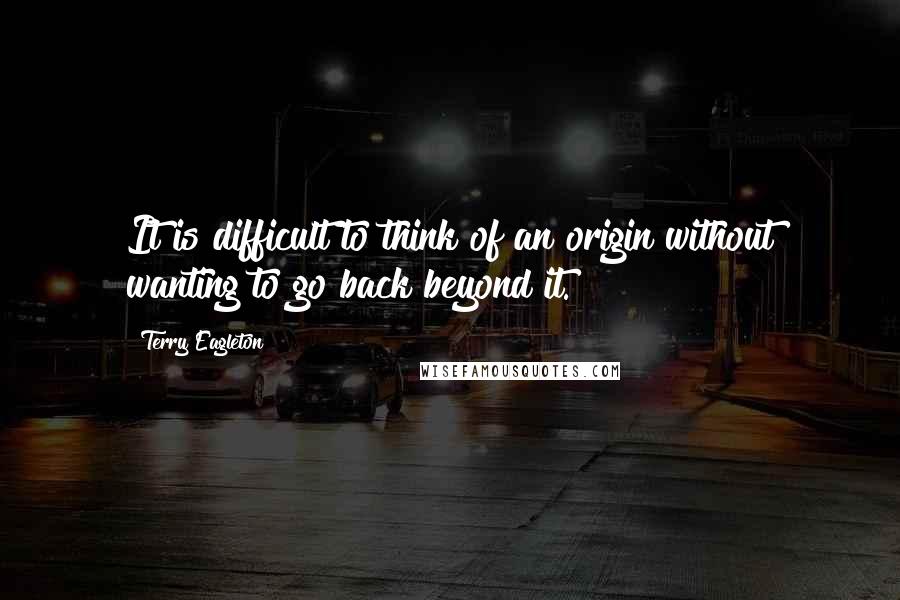 It is difficult to think of an origin without wanting to go back beyond it.

Terry Eagleton

WISEFAMOUSQUOTES.COM